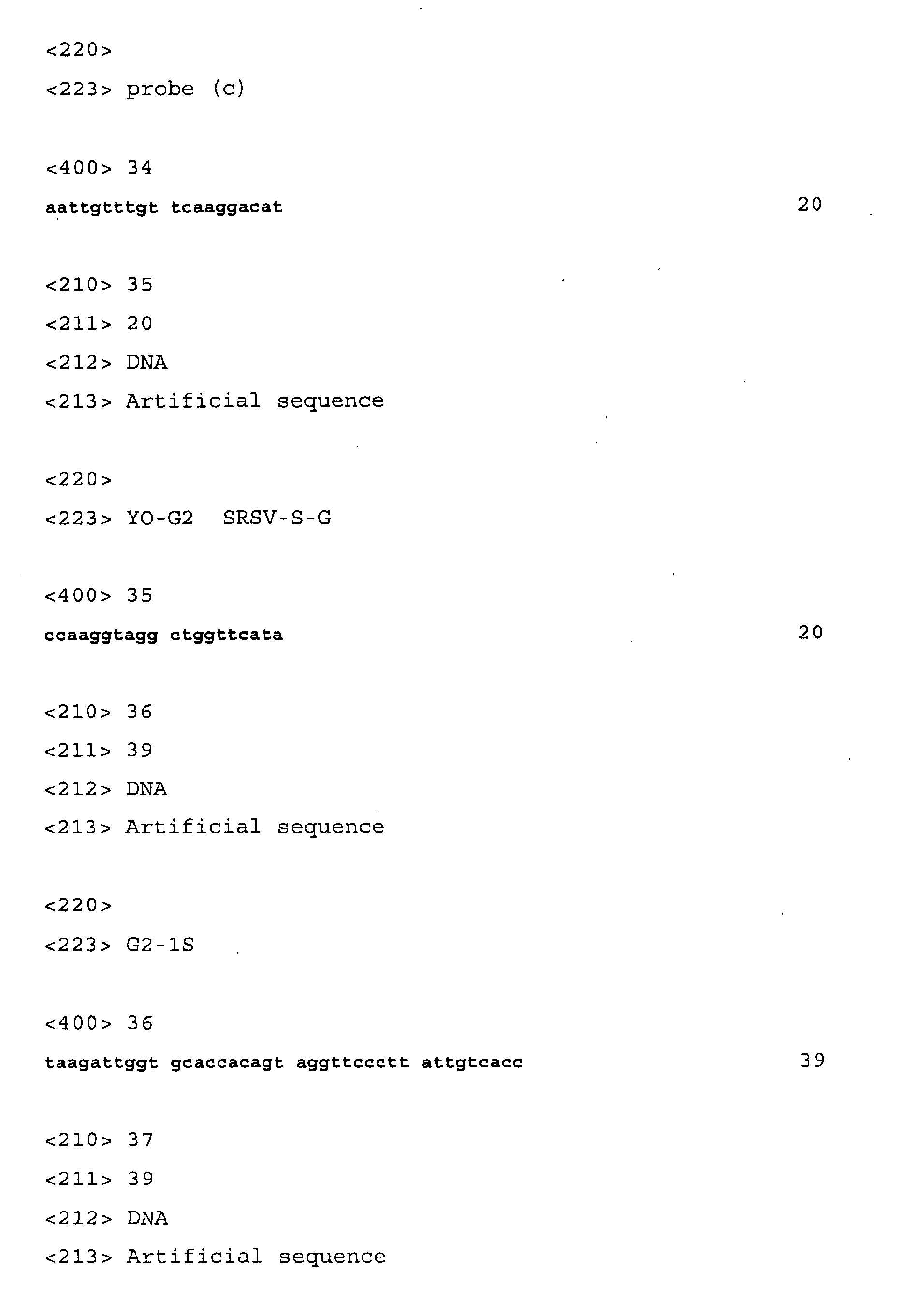 <220>
<223> probe (c)

<400> 34
aattgtttgt tcaaggacat 20

<210> 35
<211> 20
<212> DNA
<213> Artificial sequence

<220>
<223> YO-G2 SRSV-S-G

<400> 35
ccaaggtagg ctggttcata 20

<210> 36
<211> 39
<212> DNA
<213> Artificial sequence

<220>
<223> G2-1S

<400> 36
taagattggt gcaccacagt aggttccctt attgtcacc 39

<210> 37
<211> 39
<212> DNA
<213> Artificial sequence